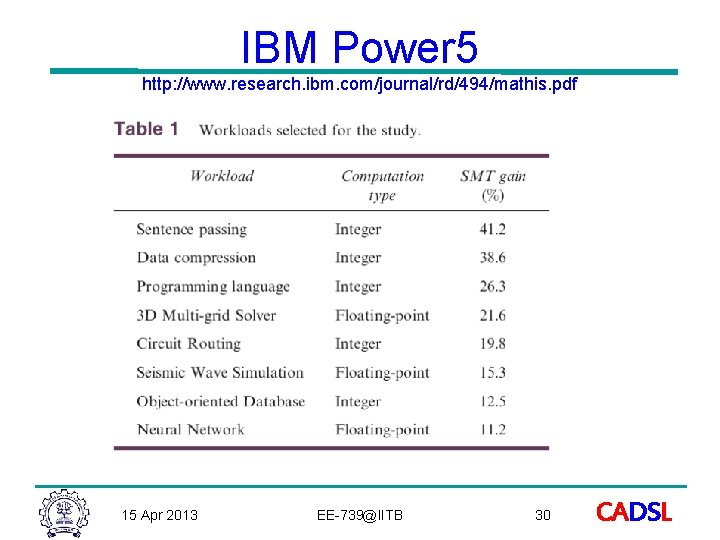 IBM Power5

http://www.research.ibm.com/journal/rd/494/mathis.pdf

Table 1 Workloads selected for the study.

| Workload | Computation type | SMT gain (%) |
|---|---|---|
| Sentence passing | Integer | 41.2 |
| Data compression | Integer | 38.6 |
| Programming language | Integer | 26.3 |
| 3D Multi-grid Solver | Floating-point | 21.6 |
| Circuit Routing | Integer | 19.8 |
| Seismic Wave Simulation | Floating-point | 15.3 |
| Object-oriented Database | Integer | 12.5 |
| Neural Network | Floating-point | 11.2 |

15 Apr 2013 EE-739@IITB 30

CADSL